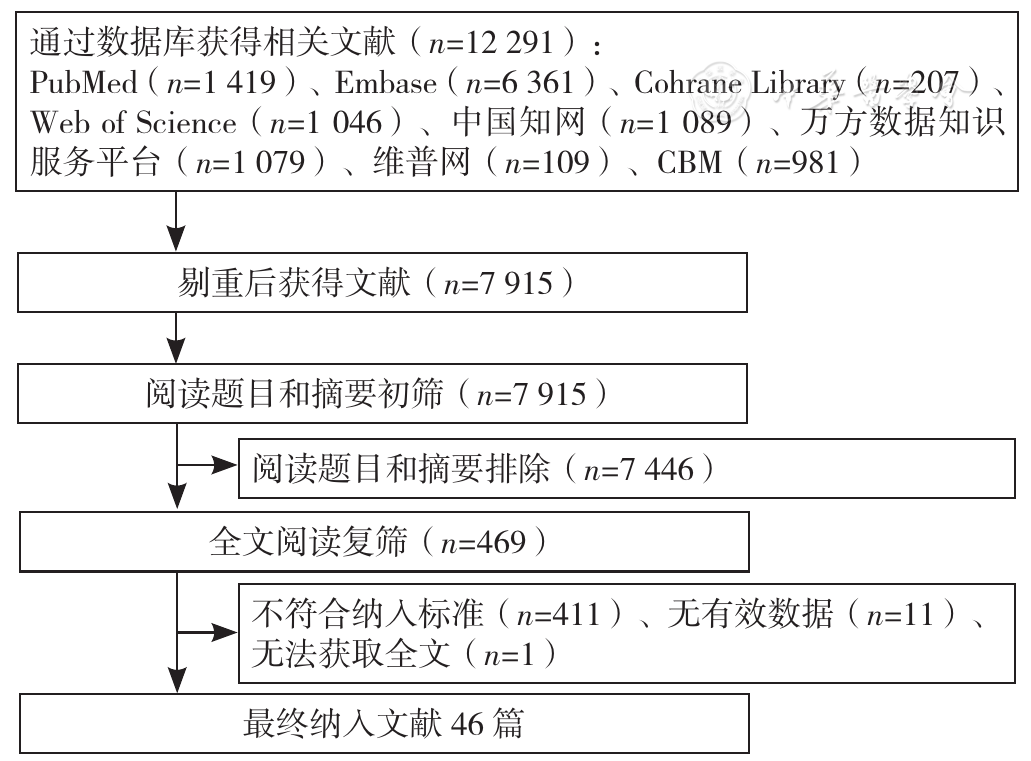 通过数据库获得相关文献（$n$=12 291）：
PubMed（$n$=1 419）、Embase（$n$=6 361）、Cohrane Library（$n$=207）、Web of Science（$n$=1 046）、中国知网（$n$=1 089）、万方数据知识服务平台（$n$=1 079）、维普网（$n$=109）、CBM（$n$=981）

剔重后获得文献（$n$=7 915）

阅读题目和摘要初筛（$n$=7 915）

阅读题目和摘要排除（$n$=7 446）

全文阅读复筛（$n$=469）

不符合纳入标准（$n$=411）、无有效数据（$n$=11）、无法获取全文（$n$=1）

最终纳入文献 46 篇